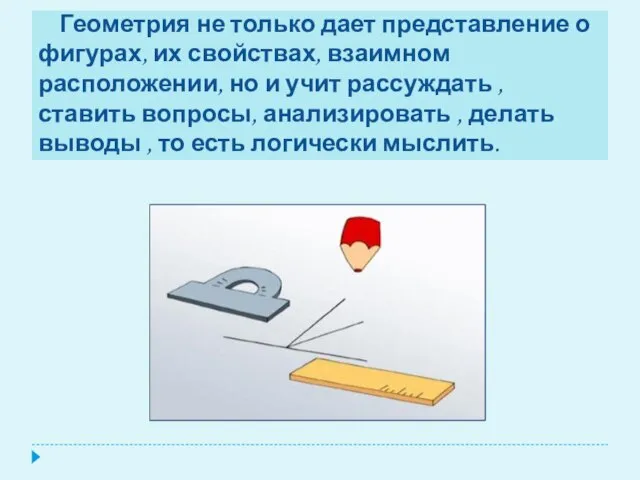 Геометрия не только дает представление о фигурах, их свойствах, взаимном расположении, но и учит рассуждать , ставить вопросы, анализировать , делать выводы , то есть логически мыслить.